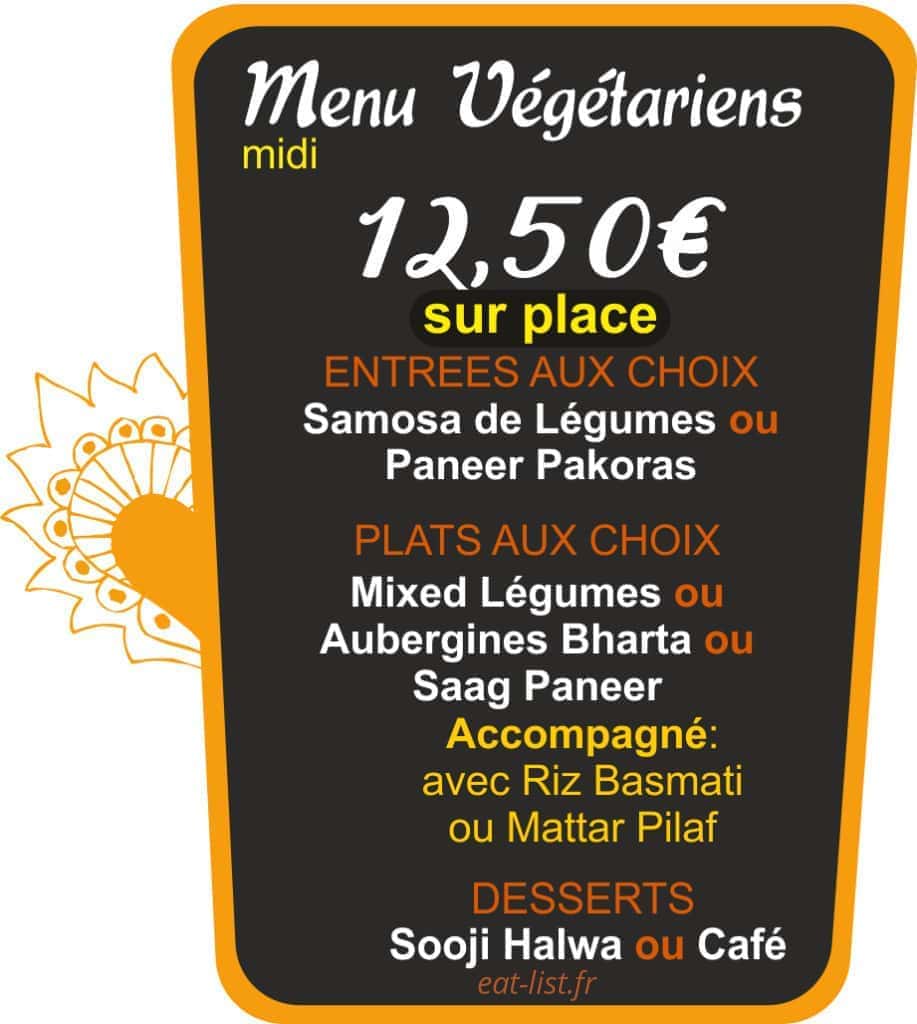 Menu Végétariens
midi

12,50€

sur place

ENTREES AUX CHOIX
Samosa de Légumes ou
Paneer Pakoras

PLATS AUX CHOIX
Mixed Légumes ou
Aubergines Bharta ou
Saag Paneer
Accompagné:
avec Riz Basmati
ou Mattar Pilaf

DESSERTS
Sooji Halwa ou Café

eat-list.fr